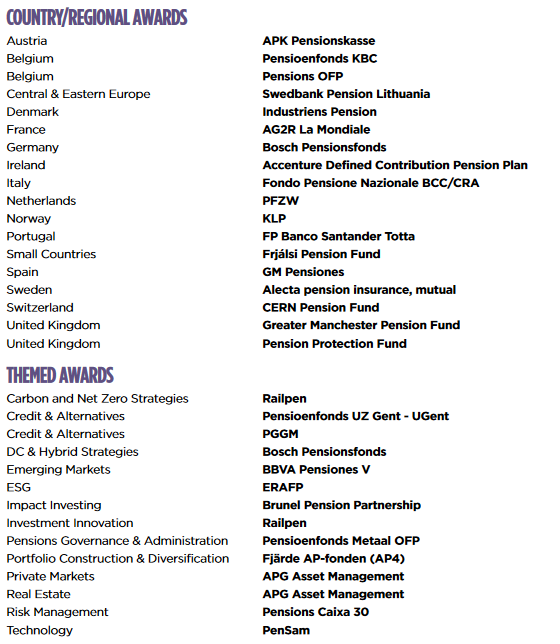 COUNTRY/REGIONAL AWARDS

| | |
|---|---|
| Austria | APK Pensionskasse |
| Belgium | Pensioenfonds KBC |
| Belgium | Pensions OFP |
| Central & Eastern Europe | Swedbank Pension Lithuania |
| Denmark | Industriens Pension |
| France | AG2R La Mondiale |
| Germany | Bosch Pensionsfonds |
| Ireland | Accenture Defined Contribution Pension Plan |
| Italy | Fondo Pensione Nazionale BCC/CRA |
| Netherlands | PFZW |
| Norway | KLP |
| Portugal | FP Banco Santander Totta |
| Small Countries | Frjálsi Pension Fund |
| Spain | GM Pensiones |
| Sweden | Alecta pension insurance, mutual |
| Switzerland | CERN Pension Fund |
| United Kingdom | Greater Manchester Pension Fund |
| United Kingdom | Pension Protection Fund |

THEMED AWARDS

| | |
|---|---|
| Carbon and Net Zero Strategies | Railpen |
| Credit & Alternatives | Pensioenfonds UZ Gent - UGent |
| Credit & Alternatives | PGGM |
| DC & Hybrid Strategies | Bosch Pensionsfonds |
| Emerging Markets | BBVA Pensiones V |
| ESG | ERAFP |
| Impact Investing | Brunel Pension Partnership |
| Investment Innovation | Railpen |
| Pensions Governance & Administration | Pensioenfonds Metaal OFP |
| Portfolio Construction & Diversification | Fjärde AP-fonden (AP4) |
| Private Markets | APG Asset Management |
| Real Estate | APG Asset Management |
| Risk Management | Pensions Caixa 30 |
| Technology | PenSam |